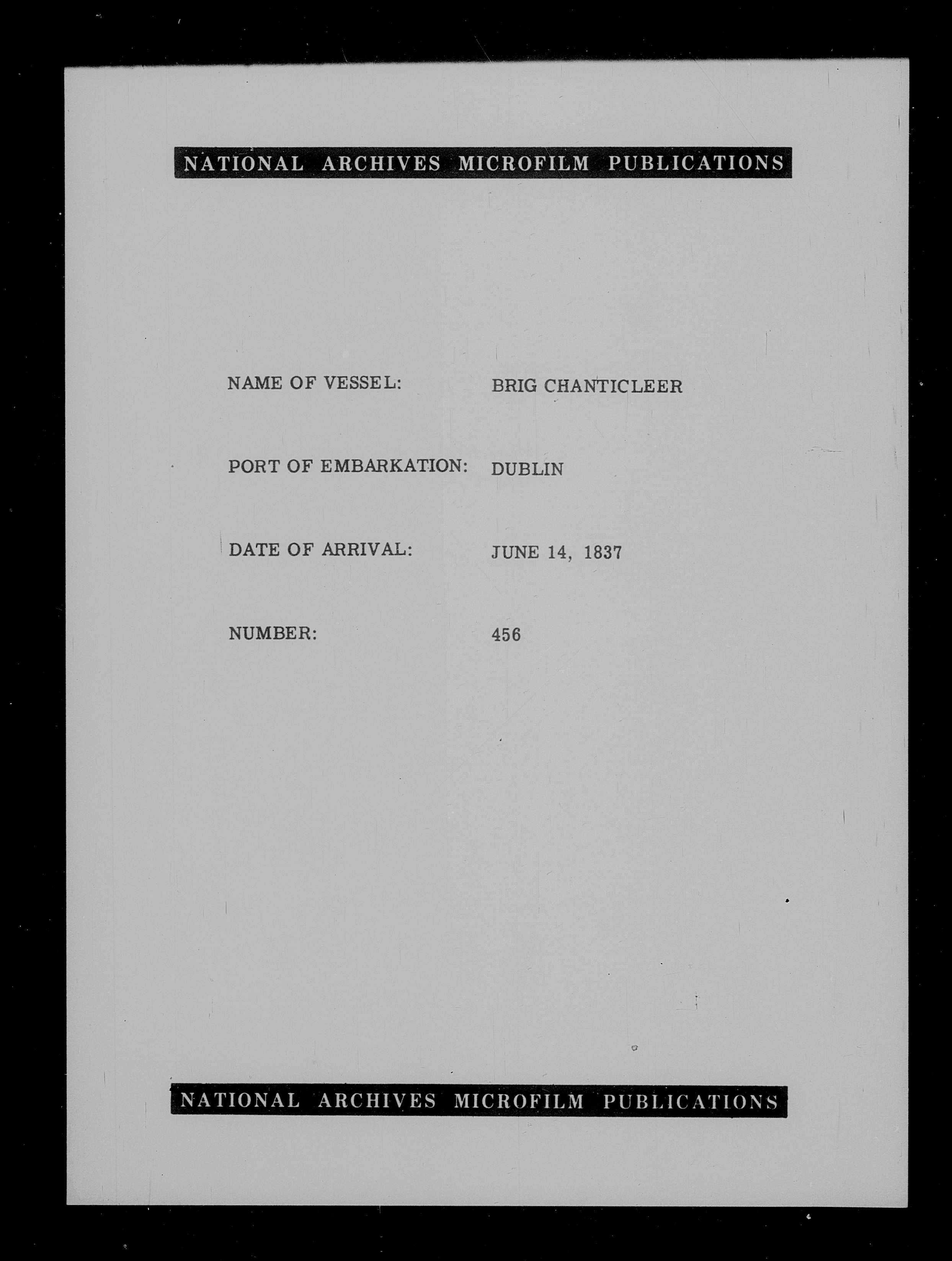 NATIONAL ARCHIVES MICROFILM PUBLICATIONS

NAME OF VESSEL: BRIG CHANTICLEER

PORT OF EMBARKATION: DUBLIN

DATE OF ARRIVAL: JUNE 14, 1837

NUMBER: 456

NATIONAL ARCHIVES MICROFILM PUBLICATIONS